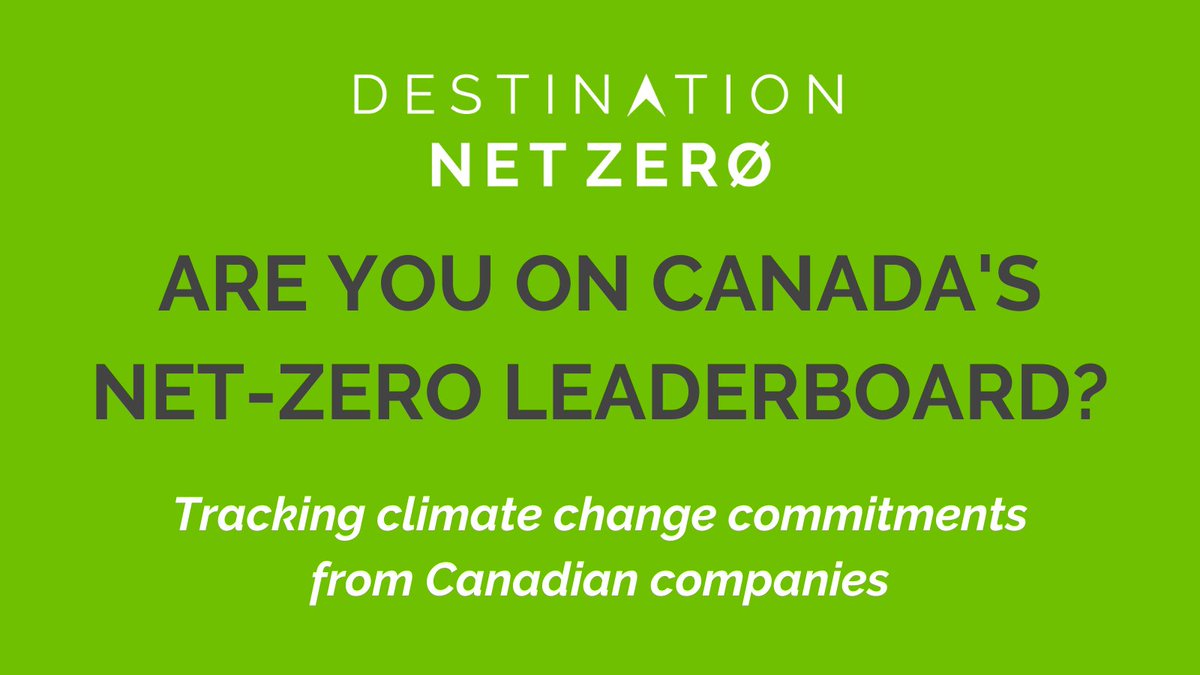 DESTINATION
NET ZERØ

ARE YOU ON CANADA'S NET-ZERO LEADERBOARD?

Tracking climate change commitments from Canadian companies